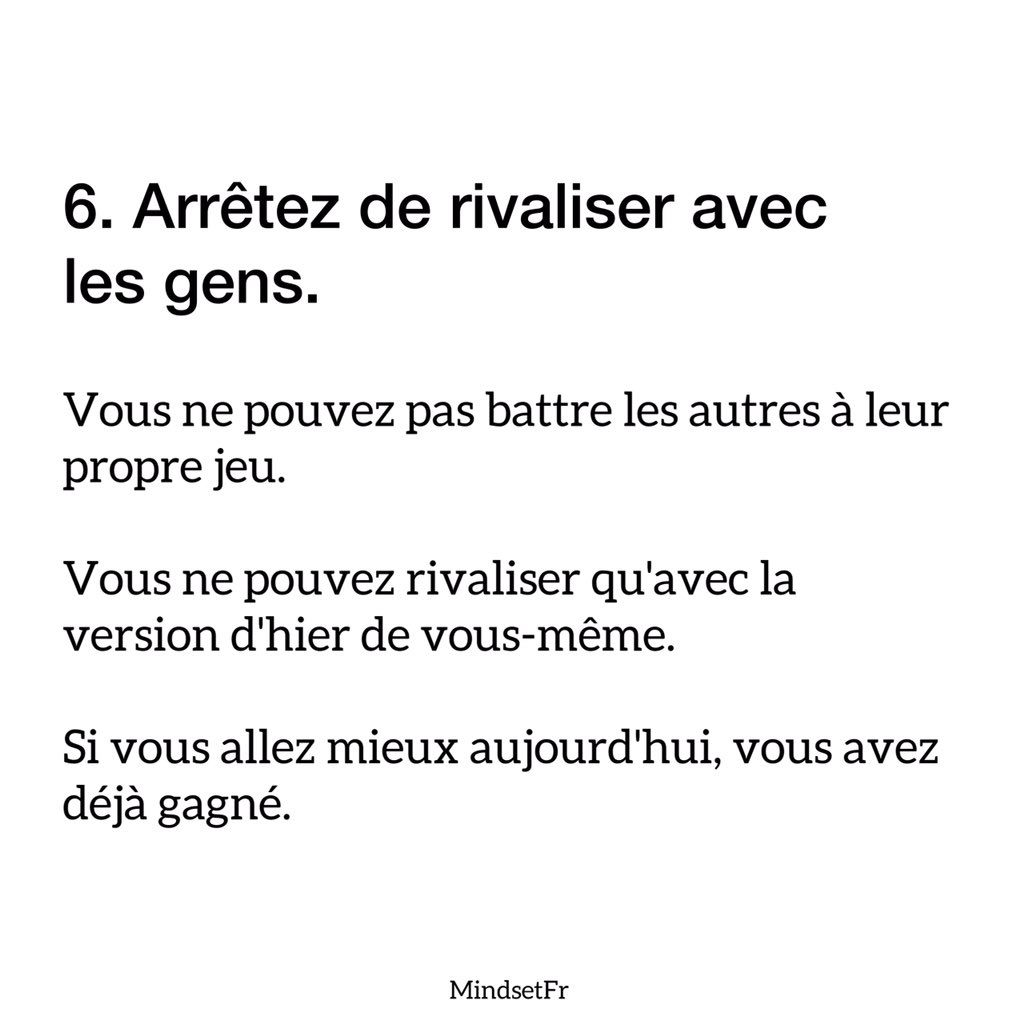 6. Arrêtez de rivaliser avec les gens.

Vous ne pouvez pas battre les autres à leur propre jeu.

Vous ne pouvez rivaliser qu'avec la version d'hier de vous-même.

Si vous allez mieux aujourd'hui, vous avez déjà gagné.

MindsetFr